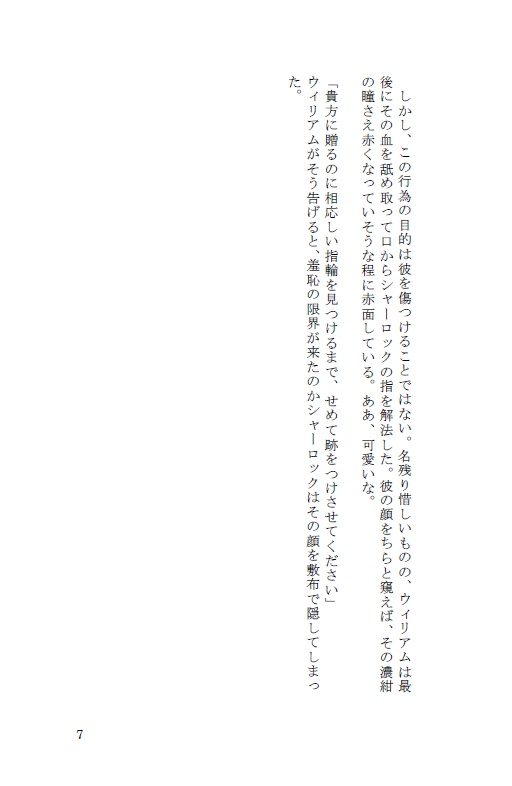 しかし、この行為の目的は彼を傷つけることではない。名残り惜しいものの、ウィリアムは最後にその血を舐め取って口からシャーロックの指を解法した。彼の顔をちらと窺えば、その濃紺の瞳さえ赤くなっていそうな程に赤面している。ああ、可愛いな。

「貴方に贈るのに相応しい指輪を見つけるまで、せめて跡をつけさせてください」

ウィリアムがそう告げると、羞恥の限界が来たのかシャーロックはその顔を敷布で隠してしまった。

7